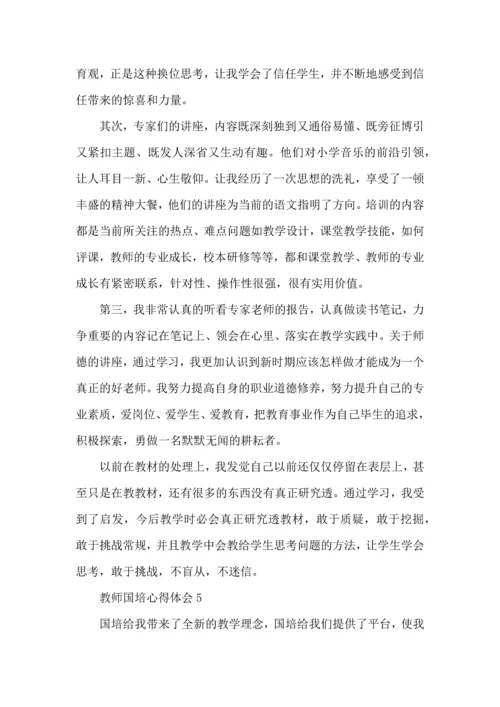 育观，正是这种换位思考，让我学会了信任学生，并不断地感受到信任带来的惊喜和力量。

其次，专家们的讲座，内容既深刻独到又通俗易懂、既旁征博引又紧扣主题、既发人深省又生动有趣。他们对小学音乐的前沿引领，让人耳目一新、心生敬仰。让我经历了一次思想的洗礼，享受了一顿丰盛的精神大餐，他们的讲座为当前的语文指明了方向。培训的内容都是当前所关注的热点、难点问题如教学设计，课堂教学技能，如何评课，教师的专业成长，校本研修等等，都和课堂教学、教师的专业成长有紧密联系，针对性、操作性很强，很有实用价值。

第三，我非常认真的听看专家老师的报告，认真做读书笔记，力争重要的内容记在笔记上、领会在心里、落实在教学实践中。关于师德的讲座，通过学习，我更加认识到新时期应该怎样做才能成为一个真正的好老师。我努力提高自身的职业道德修养，努力提升自己的专业素质，爱岗位、爱学生、爱教育，把教育事业作为自己毕生的追求，积极探索，勇做一名默默无闻的耕耘者。

以前在教材的处理上，我发觉自己以前还仅仅停留在表层上，甚至只是在教教材，还有很多的东西没有真正研究透。通过学习，我受到了启发，今后教学时必会真正研究透教材，敢于质疑，敢于挖掘，敢于挑战常规，并且教学中会教给学生思考问题的方法，让学生学会思考，敢于挑战，不盲从，不迷信。

教师国培心得体会 5

国培给我带来了全新的教学理念，国培给我们提供了平台，使我